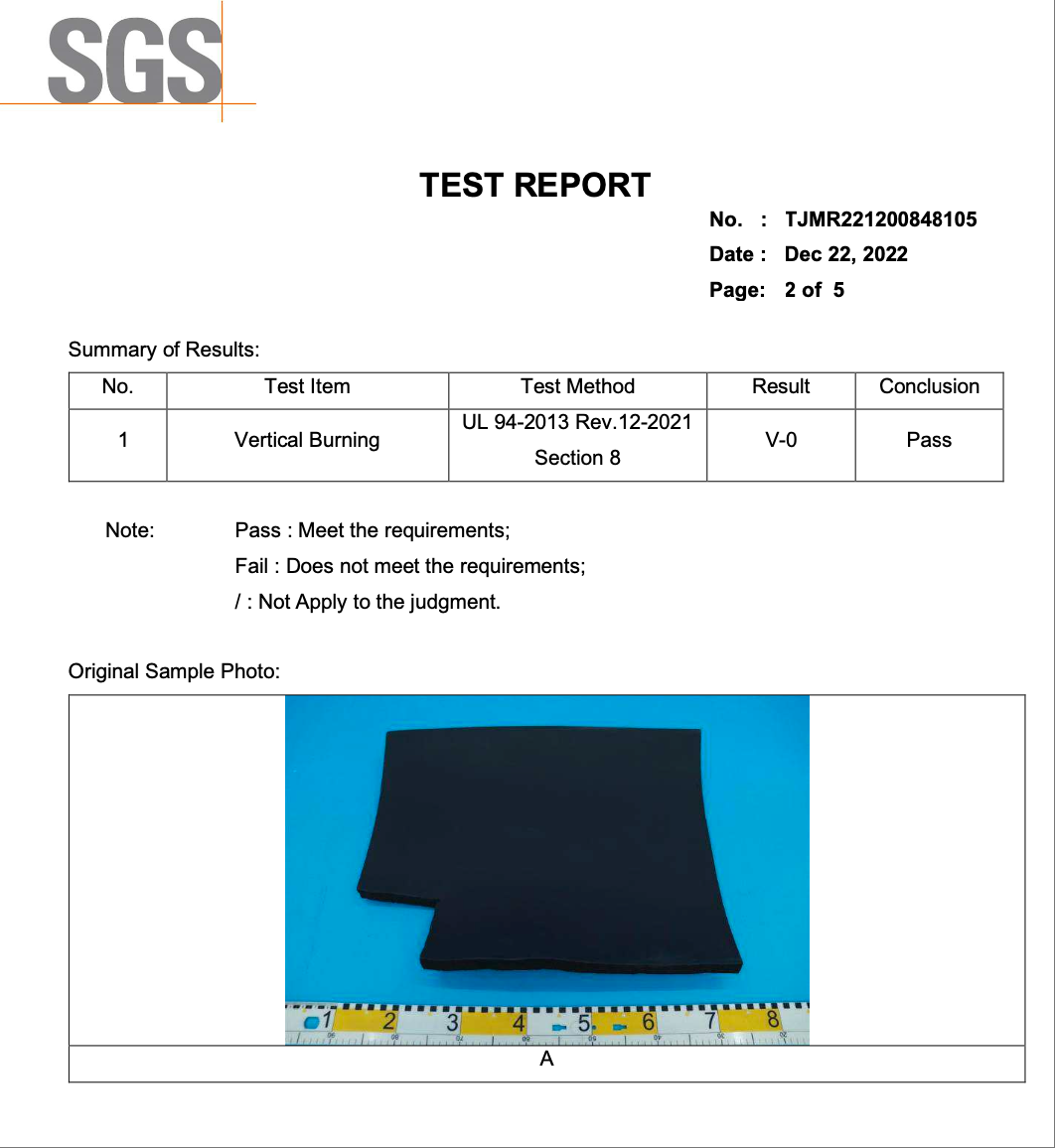 SGS

TEST REPORT

No. : TJMR221200848105
Date : Dec 22, 2022
Page: 2 of 5

Summary of Results:

| No. | Test Item | Test Method | Result | Conclusion |
|---|---|---|---|---|
| 1 | Vertical Burning | UL 94-2013 Rev.12-2021 Section 8 | V-0 | Pass |

Note: Pass : Meet the requirements;
Fail : Does not meet the requirements;
/ : Not Apply to the judgment.

Original Sample Photo:

1 2 3 4 5 6 7 8

A